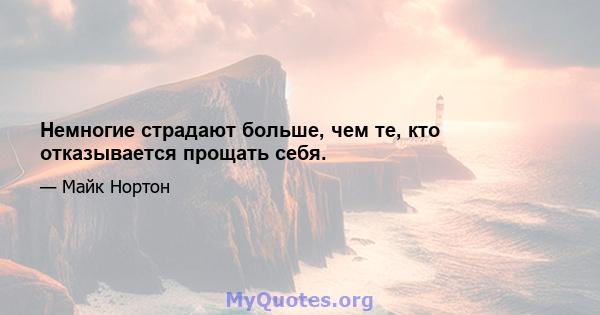 Немногие страдают больше, чем те, кто отказывается прощать себя.

— Майк Нортон

MyQuotes.org